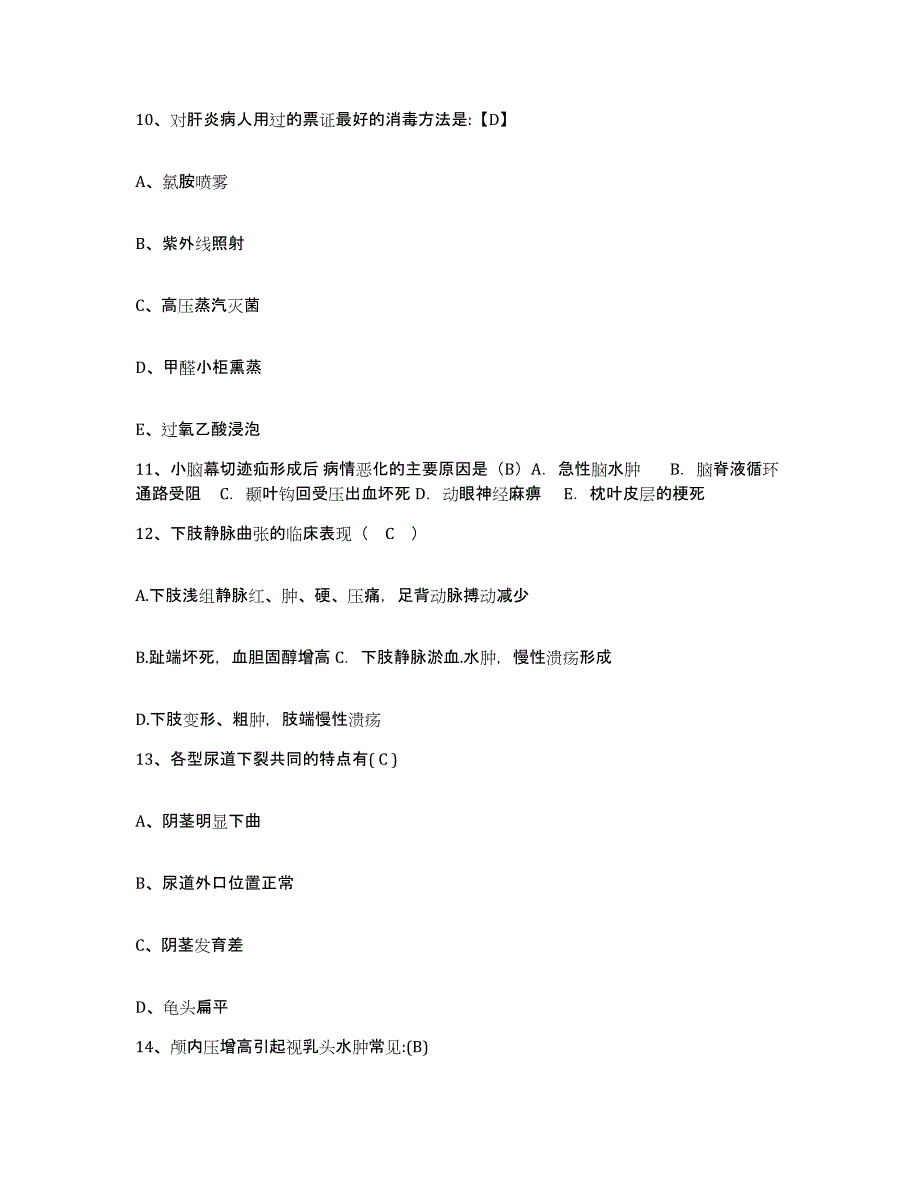 10、对肝炎病人用过的票证最好的消毒方法是:【D】

A、氯胺喷雾

B、紫外线照射

C、高压蒸汽灭菌

D、甲醛小柜熏蒸

E、过氧乙酸浸泡

11、小脑幕切迹疝形成后 病情恶化的主要原因是（B）A. 急性脑水肿 B. 脑脊液循环通路受阻 C. 颞叶钩回受压出血坏死 D. 动眼神经麻痹 E. 枕叶皮层的梗死

12、下肢静脉曲张的临床表现（ C ）

A.下肢浅组静脉红、肿、硬、压痛，足背动脉搏动减少

B.趾端坏死，血胆固醇增高 C. 下肢静脉淤血.水肿，慢性溃疡形成

D.下肢变形、粗肿，肢端慢性溃疡

13、各型尿道下裂共同的特点有( C )

A、阴茎明显下曲

B、尿道外口位置正常

C、阴茎发育差

D、龟头扁平

14、颅内压增高引起视乳头水肿常见:(B)